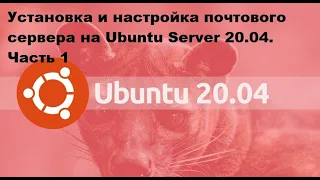 Установка и настройка почтового сервера на Ubuntu Server 20.04. Часть 1

Ubuntu 20.04